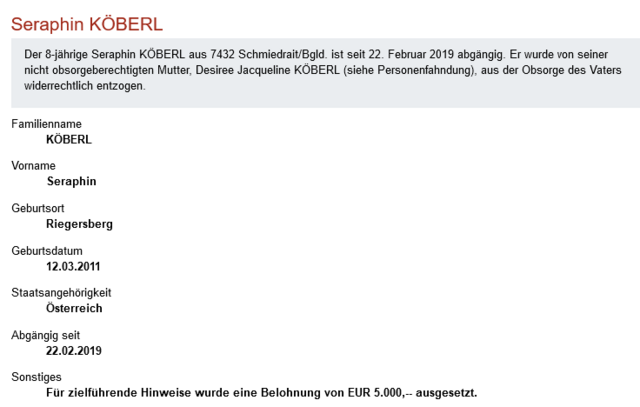 Seraphin KÖBERL

Der 8-jährige Seraphin KÖBERL aus 7432 Schmiedrait/Bgld. ist seit 22. Februar 2019 abgängig. Er wurde von seiner nicht obsorgeberechtigten Mutter, Desiree Jacqueline KÖBERL (siehe Personenfahndung), aus der Obsorge des Vaters widerrechtlich entzogen.

Familienname
KÖBERL

Vorname
Seraphin

Geburtsort
Riegersberg

Geburtsdatum
12.03.2011

Staatsangehörigkeit
Österreich

Abgängig seit
22.02.2019

Sonstiges
Für zielführende Hinweise wurde eine Belohnung von EUR 5.000,-- ausgesetzt.